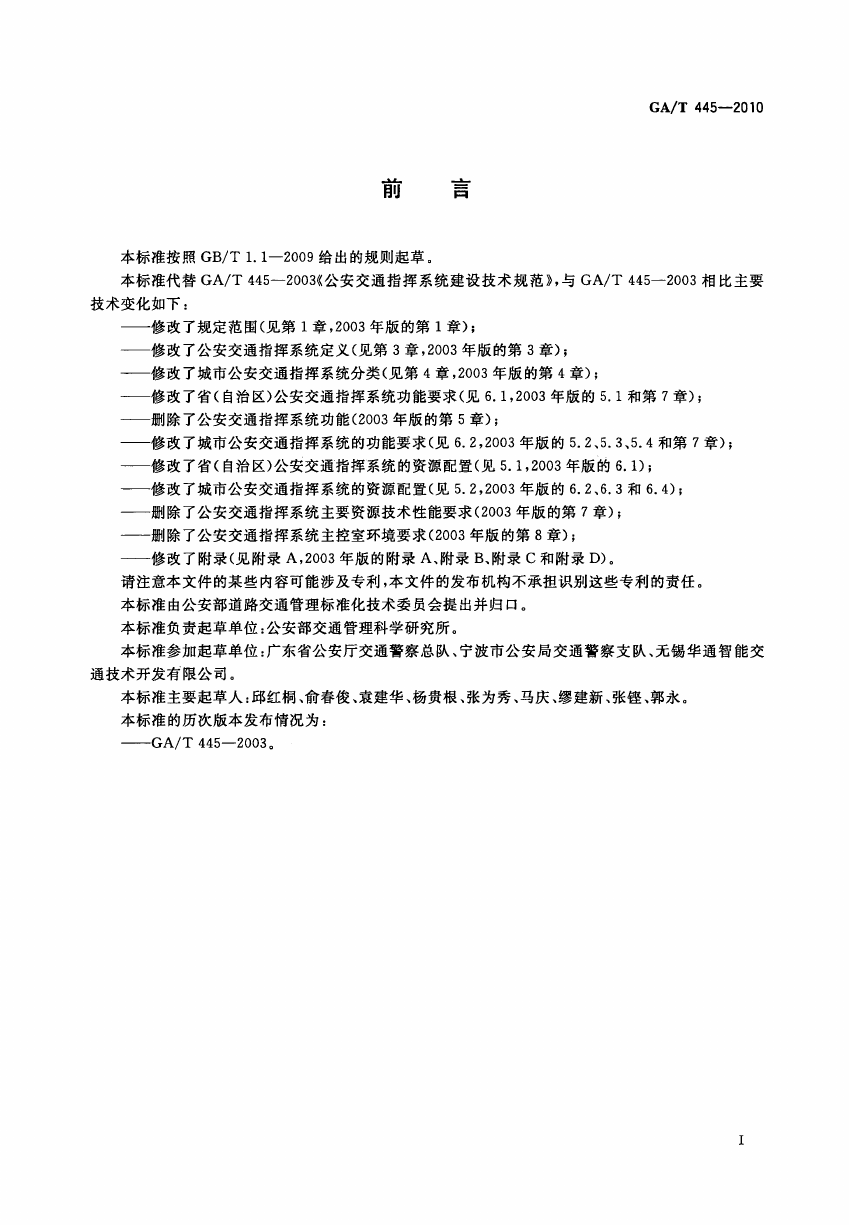 GA/T 445—2010

前　言

本标准按照 GB/T 1.1—2009 给出的规则起草。

本标准代替 GA/T 445—2003《公安交通指挥系统建设技术规范》，与 GA/T 445—2003 相比主要技术变化如下：

——修改了规定范围（见第 1 章，2003 年版的第 1 章）；
——修改了公安交通指挥系统定义（见第 3 章，2003 年版的第 3 章）；
——修改了城市公安交通指挥系统分类（见第 4 章，2003 年版的第 4 章）；
——修改了省（自治区）公安交通指挥系统功能要求（见 6.1，2003 年版的 5.1 和第 7 章）；
——删除了公安交通指挥系统功能（2003 年版的第 5 章）；
——修改了城市公安交通指挥系统的功能要求（见 6.2，2003 年版的 5.2、5.3、5.4 和第 7 章）；
——修改了省（自治区）公安交通指挥系统的资源配置（见 5.1，2003 年版的 6.1）；
——修改了城市公安交通指挥系统的资源配置（见 5.2，2003 年版的 6.2、6.3 和 6.4）；
——删除了公安交通指挥系统主要资源技术性能要求（2003 年版的第 7 章）；
——删除了公安交通指挥系统主控室环境要求（2003 年版的第 8 章）；
——修改了附录（见附录 A，2003 年版的附录 A、附录 B、附录 C 和附录 D）。

请注意本文件的某些内容可能涉及专利，本文件的发布机构不承担识别这些专利的责任。

本标准由公安部道路交通管理标准化技术委员会提出并归口。

本标准负责起草单位：公安部交通管理科学研究所。

本标准参加起草单位：广东省公安厅交通警察总队、宁波市公安局交通警察支队、无锡华通智能交通技术开发有限公司。

本标准主要起草人：邱红桐、俞春俊、袁建华、杨贵根、张为秀、马庆、缪建新、张铿、郭永。

本标准的历次版本发布情况为：

——GA/T 445—2003。

I